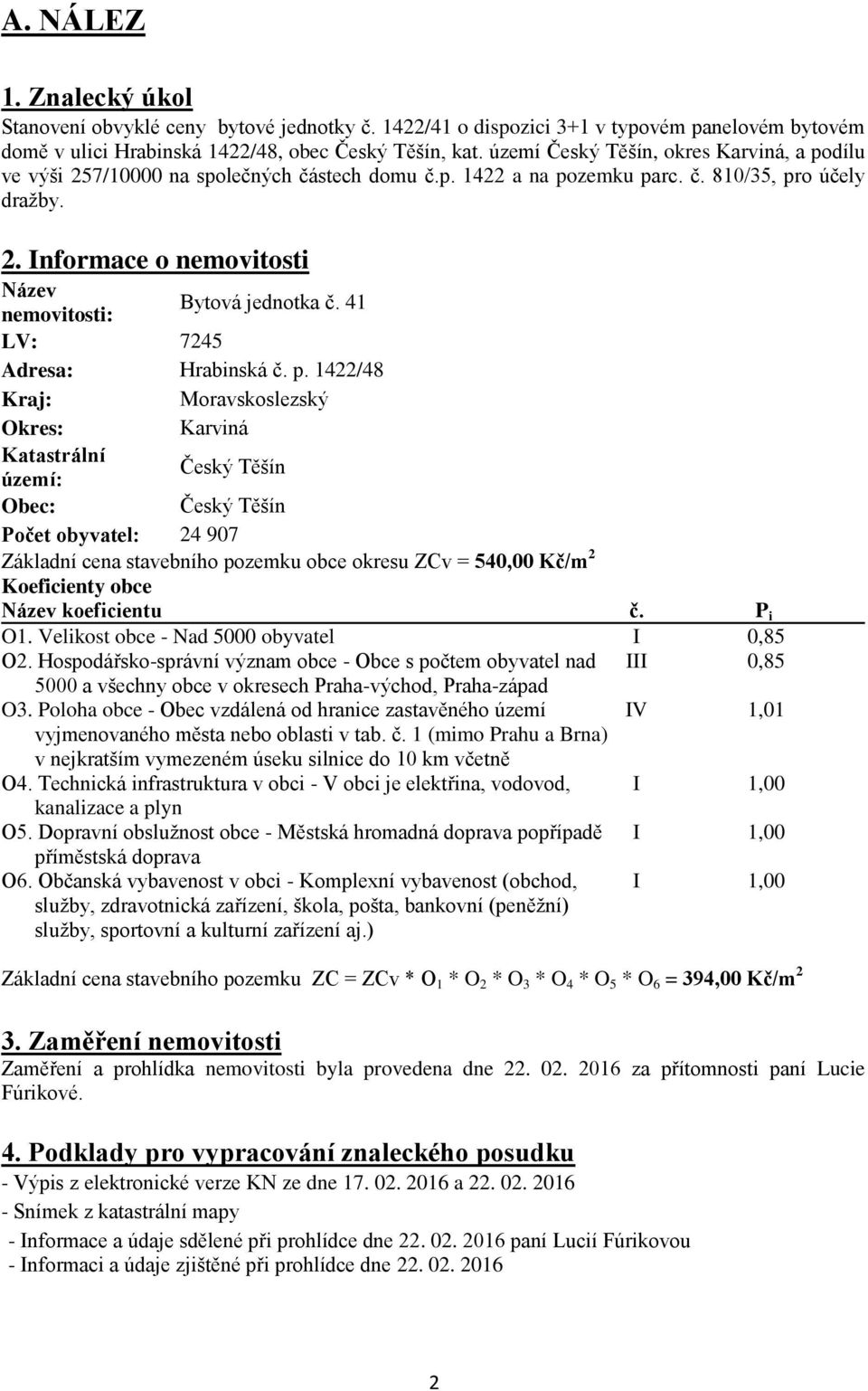 A. NÁLEZ

1. Znalecký úkol

Stanovení obvyklé ceny bytové jednotky č. 1422/41 o dispozici 3+1 v typovém panelovém bytovém domě v ulici Hrabinská 1422/48, obec Český Těšín, kat. území Český Těšín, okres Karviná, a podílu ve výši 257/10000 na společných částech domu č.p. 1422 a na pozemku parc. č. 810/35, pro účely dražby.

2. Informace o nemovitosti

| | |
|---|---|
| Název nemovitosti: | Bytová jednotka č. 41 |
| LV: | 7245 |
| Adresa: | Hrabinská č. p. 1422/48 |
| Kraj: | Moravskoslezský |
| Okres: | Karviná |
| Katastrální území: | Český Těšín |
| Obec: | Český Těšín |
| Počet obyvatel: | 24 907 |

Základní cena stavebního pozemku obce okresu ZCv = 540,00 Kč/m$^2$

Koeficienty obce

| Název koeficientu | č. | $P_i$ |
|---|---|---|
| O1. Velikost obce - Nad 5000 obyvatel | I | 0,85 |
| O2. Hospodářsko-správní význam obce - Obce s počtem obyvatel nad 5000 a všechny obce v okresech Praha-východ, Praha-západ | III | 0,85 |
| O3. Poloha obce - Obec vzdálená od hranice zastavěného území vyjmenovaného města nebo oblasti v tab. č. 1 (mimo Prahu a Brna) v nejkratším vymezeném úseku silnice do 10 km včetně | IV | 1,01 |
| O4. Technická infrastruktura v obci - V obci je elektřina, vodovod, kanalizace a plyn | I | 1,00 |
| O5. Dopravní obslužnost obce - Městská hromadná doprava popřípadě příměstská doprava | I | 1,00 |
| O6. Občanská vybavenost v obci - Komplexní vybavenost (obchod, služby, zdravotnická zařízení, škola, pošta, bankovní (peněžní) služby, sportovní a kulturní zařízení aj.) | I | 1,00 |

Základní cena stavebního pozemku ZC = ZCv * $O_1$ * $O_2$ * $O_3$ * $O_4$ * $O_5$ * $O_6$ = 394,00 Kč/m$^2$

3. Zaměření nemovitosti

Zaměření a prohlídka nemovitosti byla provedena dne 22. 02. 2016 za přítomnosti paní Lucie Fúrikové.

4. Podklady pro vypracování znaleckého posudku

- Výpis z elektronické verze KN ze dne 17. 02. 2016 a 22. 02. 2016
- Snímek z katastrální mapy
- Informace a údaje sdělené při prohlídce dne 22. 02. 2016 paní Lucií Fúrikovou
- Informaci a údaje zjištěné při prohlídce dne 22. 02. 2016

2